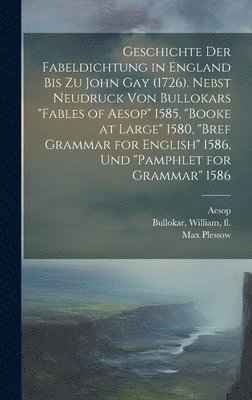 Geschichte Der Fabeldichtung in England Bis Zu John Gay (1726). Nebst Neudruck Von Bullokars "Fables of Aesop" 1585, "Booke at Large" 1580, "Bref Grammar for English" 1586, Und "Pamphlet for Grammar" 1586

Aesop
Bullokar, William, fl.
Max Plessow